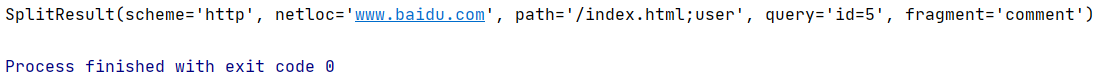 SplitResult(scheme='http', netloc='www.baidu.com', path='/index.html;user', query='id=5', fragment='comment')

Process finished with exit code 0